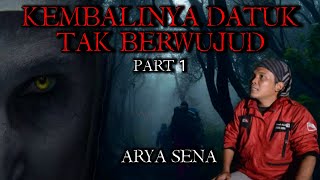 KEMBALINYA DATUK TAK BERWUJUD

PART 1

ARYA SENA